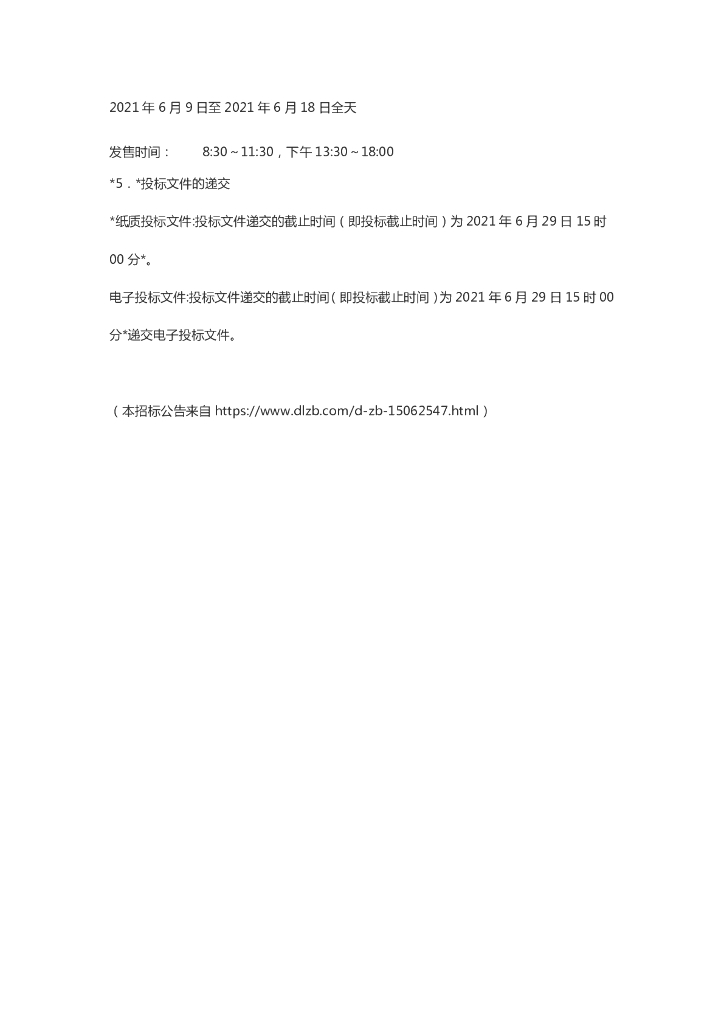 2021年6月9日至2021年6月18日全天

发售时间： 8:30～11:30，下午13:30～18:00

*5．*投标文件的递交

*纸质投标文件:投标文件递交的截止时间（即投标截止时间）为2021年6月29日15时00分*。

电子投标文件:投标文件递交的截止时间（即投标截止时间）为2021年6月29日15时00分*递交电子投标文件。

（本招标公告来自https://www.dlzb.com/d-zb-15062547.html）